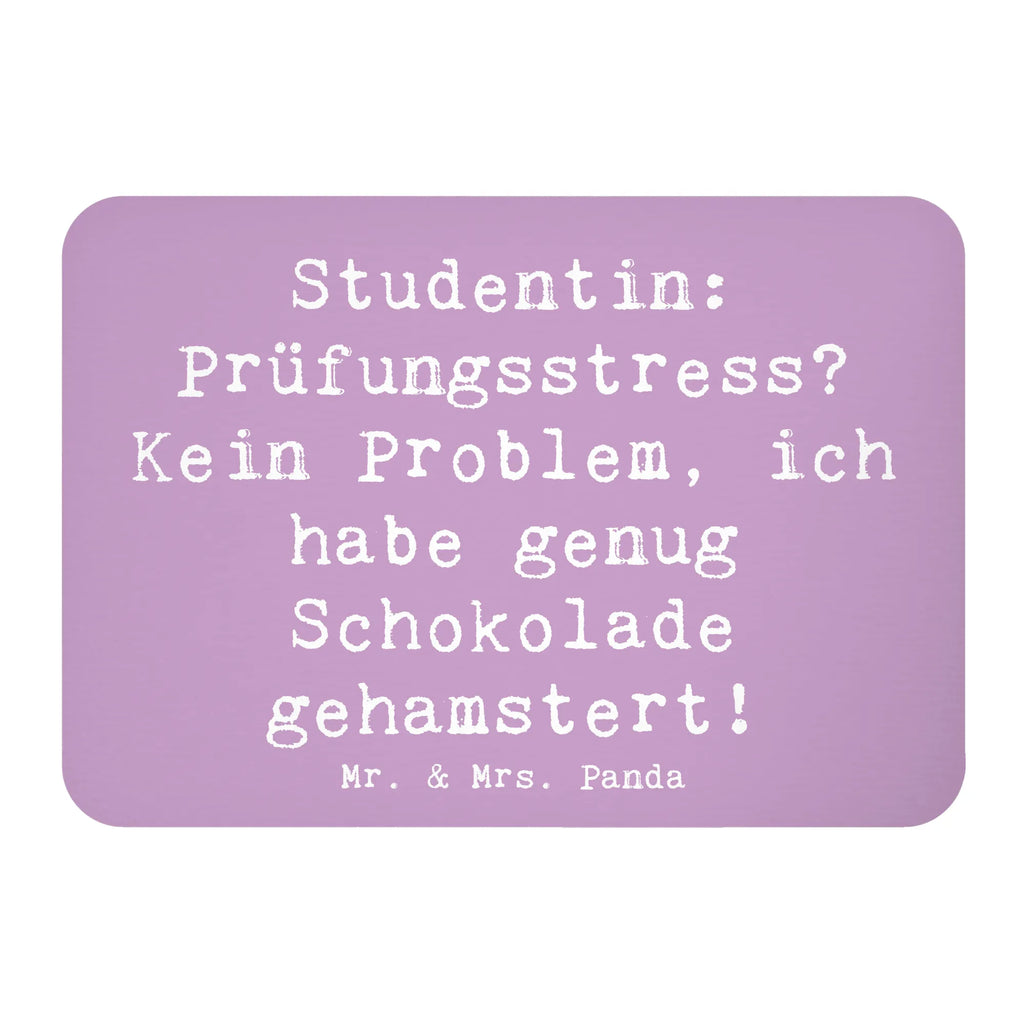 Studentin: Prüfungsstress? Kein Problem, ich habe genug Schokolade gehamstert!

Mr. & Mrs. Panda